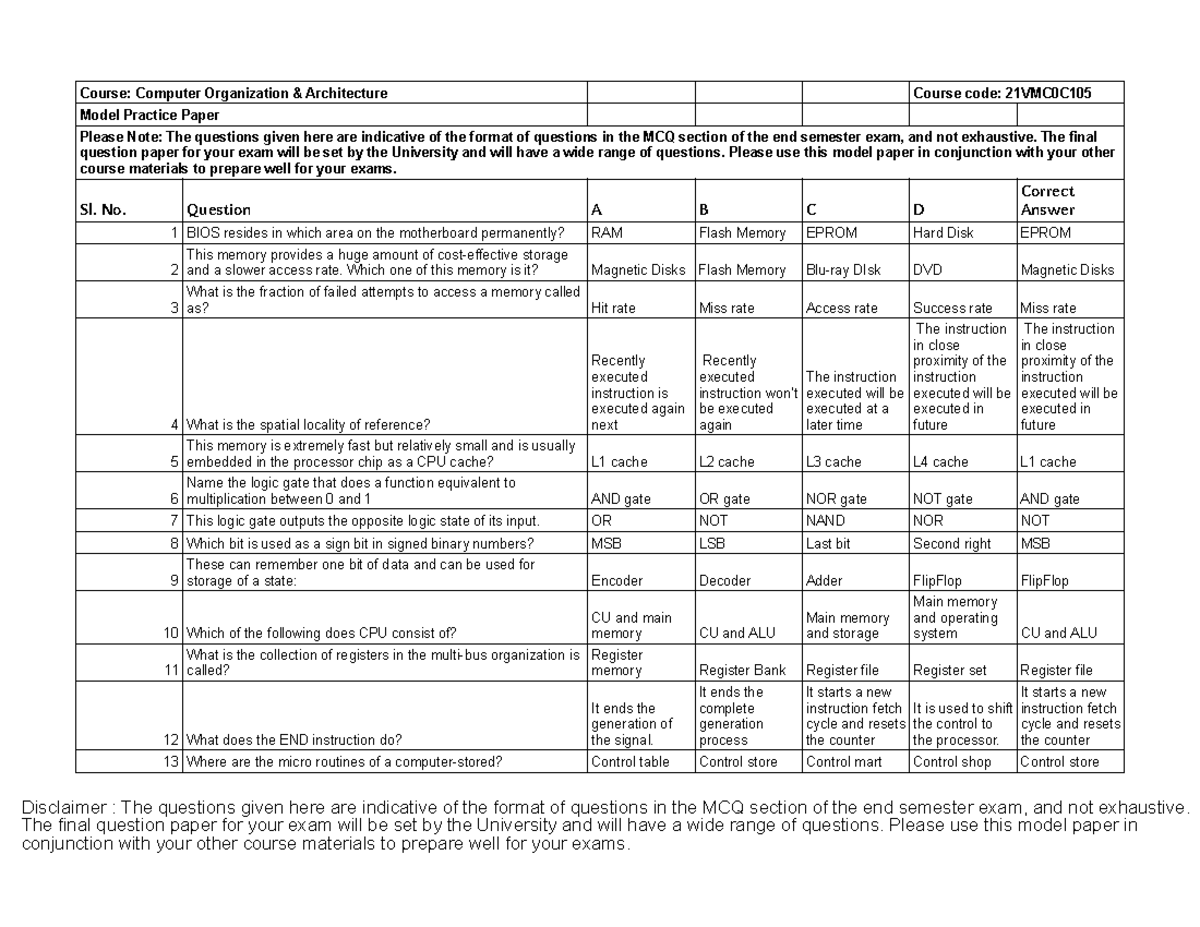 | Course: Computer Organization & Architecture | | | | | Course code: 21VMC0C105 | |
|---|---|---|---|---|---|---|
| Model Practice Paper | | | | | | |
| Please Note: The questions given here are indicative of the format of questions in the MCQ section of the end semester exam, and not exhaustive. The final question paper for your exam will be set by the University and will have a wide range of questions. Please use this model paper in conjunction with your other course materials to prepare well for your exams. | | | | | | |
| Sl. No. | Question | A | B | C | D | Correct Answer |
| 1 | BIOS resides in which area on the motherboard permanently? | RAM | Flash Memory | EPROM | Hard Disk | EPROM |
| 2 | This memory provides a huge amount of cost-effective storage and a slower access rate. Which one of this memory is it? | Magnetic Disks | Flash Memory | Blu-ray DIsk | DVD | Magnetic Disks |
| 3 | What is the fraction of failed attempts to access a memory called as? | Hit rate | Miss rate | Access rate | Success rate | Miss rate |
| 4 | What is the spatial locality of reference? | Recently executed instruction is executed again next | Recently executed instruction won't be executed again | The instruction executed will be executed at a later time | The instruction in close proximity of the instruction executed will be executed in future | The instruction in close proximity of the instruction executed will be executed in future |
| 5 | This memory is extremely fast but relatively small and is usually embedded in the processor chip as a CPU cache? | L1 cache | L2 cache | L3 cache | L4 cache | L1 cache |
| 6 | Name the logic gate that does a function equivalent to multiplication between 0 and 1 | AND gate | OR gate | NOR gate | NOT gate | AND gate |
| 7 | This logic gate outputs the opposite logic state of its input. | OR | NOT | NAND | NOR | NOT |
| 8 | Which bit is used as a sign bit in signed binary numbers? | MSB | LSB | Last bit | Second right | MSB |
| 9 | These can remember one bit of data and can be used for storage of a state: | Encoder | Decoder | Adder | FlipFlop | FlipFlop |
| 10 | Which of the following does CPU consist of? | CU and main memory | CU and ALU | Main memory and storage | Main memory and operating system | CU and ALU |
| 11 | What is the collection of registers in the multi-bus organization is called? | Register memory | Register Bank | Register file | Register set | Register file |
| 12 | What does the END instruction do? | It ends the generation of the signal. | It ends the complete generation process | It starts a new instruction fetch cycle and resets the counter | It is used to shift the control to the processor. | It starts a new instruction fetch cycle and resets the counter |
| 13 | Where are the micro routines of a computer-stored? | Control table | Control store | Control mart | Control shop | Control store |

Disclaimer : The questions given here are indicative of the format of questions in the MCQ section of the end semester exam, and not exhaustive. The final question paper for your exam will be set by the University and will have a wide range of questions. Please use this model paper in conjunction with your other course materials to prepare well for your exams.